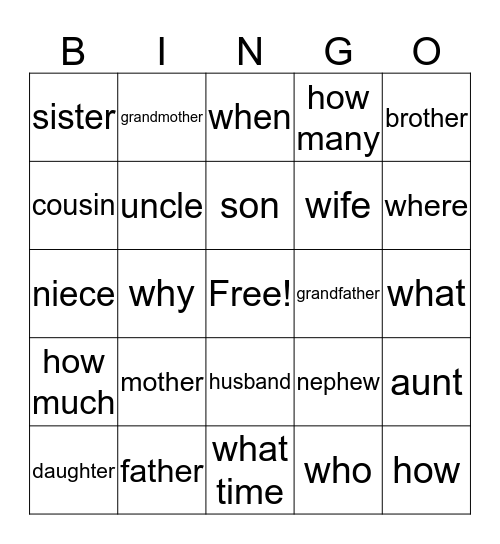 | B | I | N | G | O |
|---|---|---|---|---|
| sister | grandmother | when | how many | brother |
| cousin | uncle | son | wife | where |
| niece | why | Free! | grandfather | what |
| how much | mother | husband | nephew | aunt |
| daughter | father | what time | who | how |